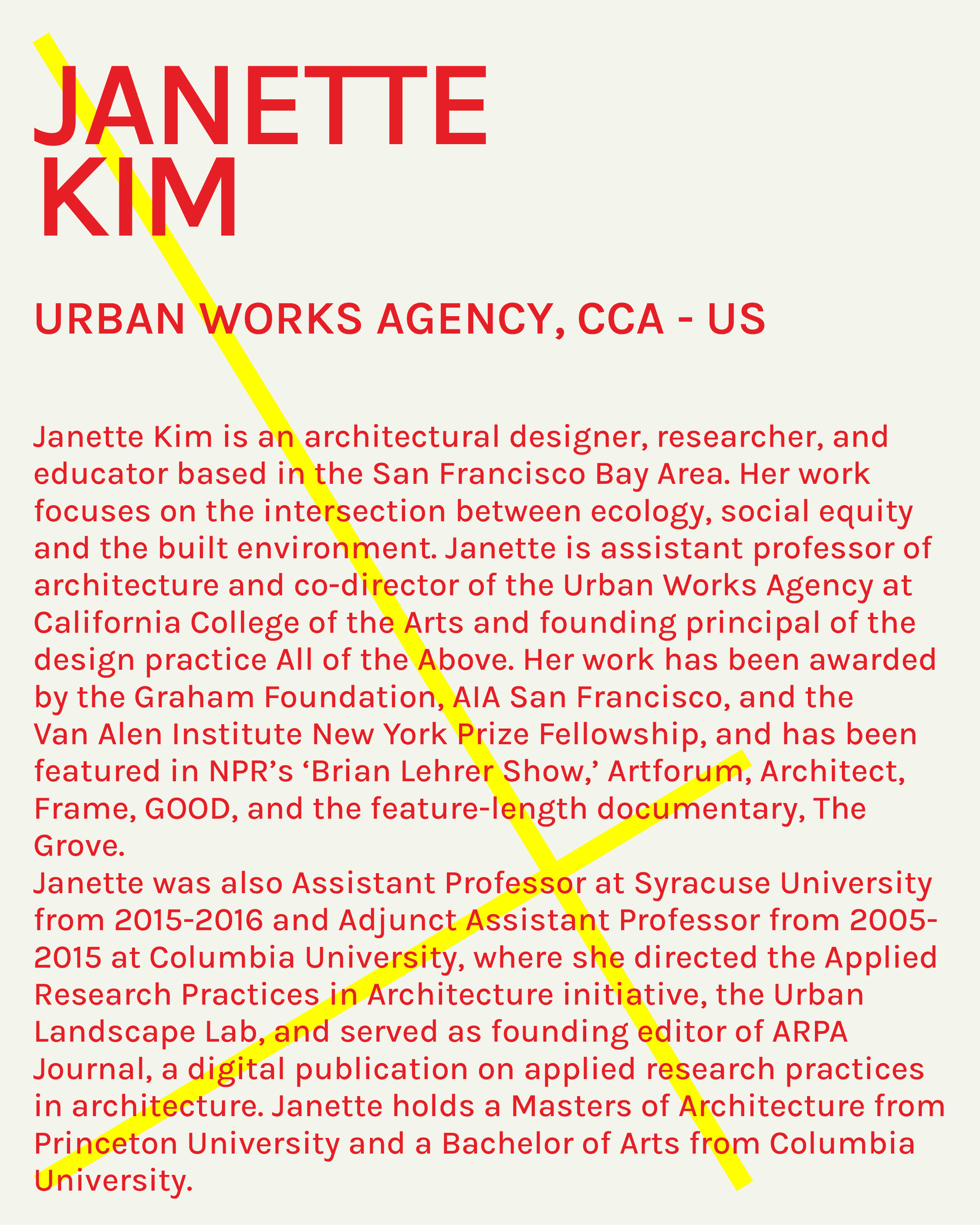 JANETTE KIM

URBAN WORKS AGENCY, CCA - US

Janette Kim is an architectural designer, researcher, and educator based in the San Francisco Bay Area. Her work focuses on the intersection between ecology, social equity and the built environment. Janette is assistant professor of architecture and co-director of the Urban Works Agency at California College of the Arts and founding principal of the design practice All of the Above. Her work has been awarded by the Graham Foundation, AIA San Francisco, and the Van Alen Institute New York Prize Fellowship, and has been featured in NPR's 'Brian Lehrer Show,' Artforum, Architect, Frame, GOOD, and the feature-length documentary, The Grove.
Janette was also Assistant Professor at Syracuse University from 2015-2016 and Adjunct Assistant Professor from 2005-2015 at Columbia University, where she directed the Applied Research Practices in Architecture initiative, the Urban Landscape Lab, and served as founding editor of ARPA Journal, a digital publication on applied research practices in architecture. Janette holds a Masters of Architecture from Princeton University and a Bachelor of Arts from Columbia University.